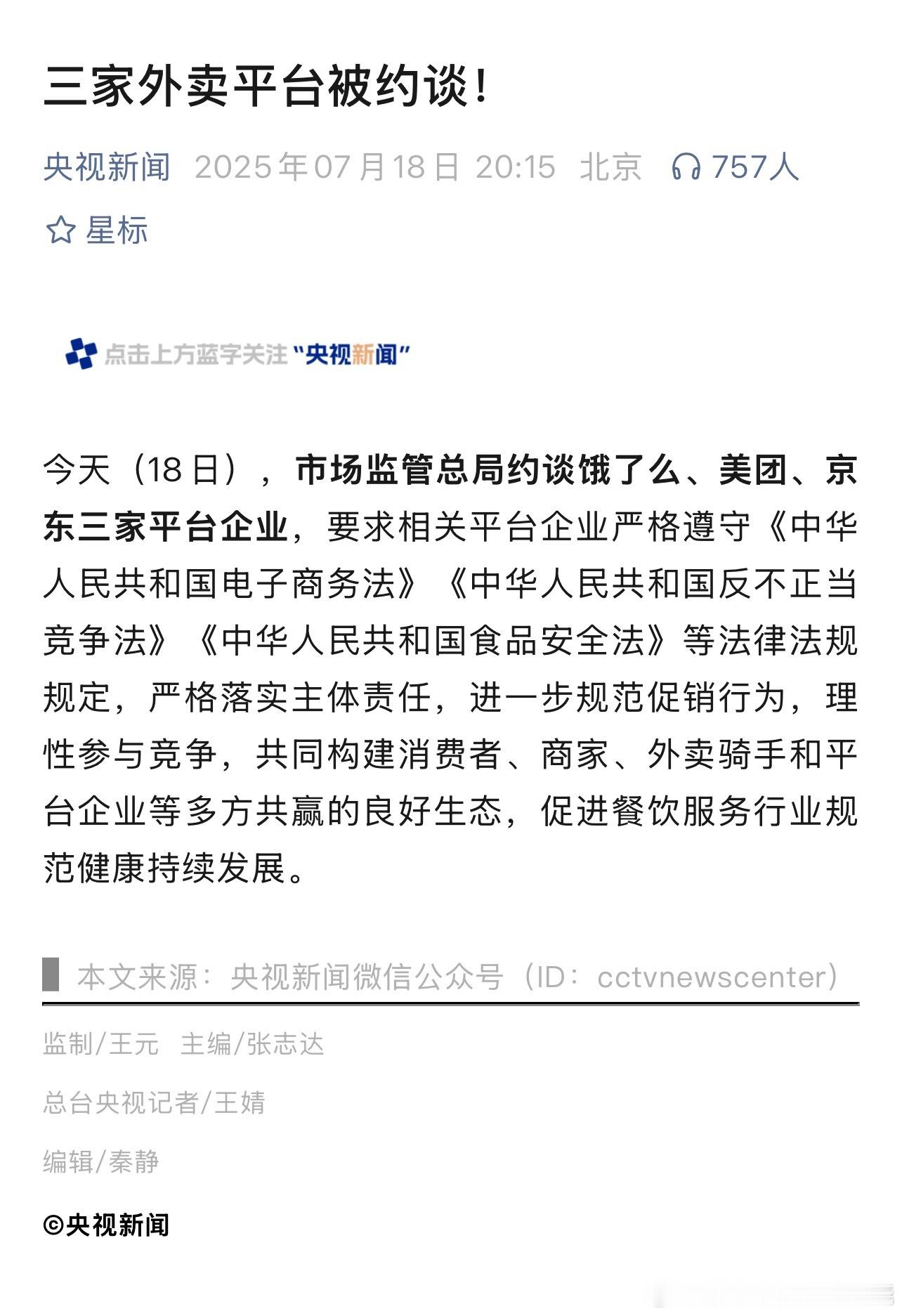 三家外卖平台被约谈!

央视新闻 2025年07月18日 20:15 北京 757人

星标

点击上方蓝字关注“央视新闻”

今天（18日），市场监管总局约谈饿了么、美团、京东三家平台企业，要求相关平台企业严格遵守《中华人民共和国电子商务法》《中华人民共和国反不正当竞争法》《中华人民共和国食品安全法》等法律法规规定，严格落实主体责任，进一步规范促销行为，理性参与竞争，共同构建消费者、商家、外卖骑手和平台企业等多方共赢的良好生态，促进餐饮服务行业规范健康持续发展。

本文来源：央视新闻微信公众号（ID：cctvnewscenter）

监制/王元 主编/张志达

总台央视记者/王婧

编辑/秦静

©央视新闻